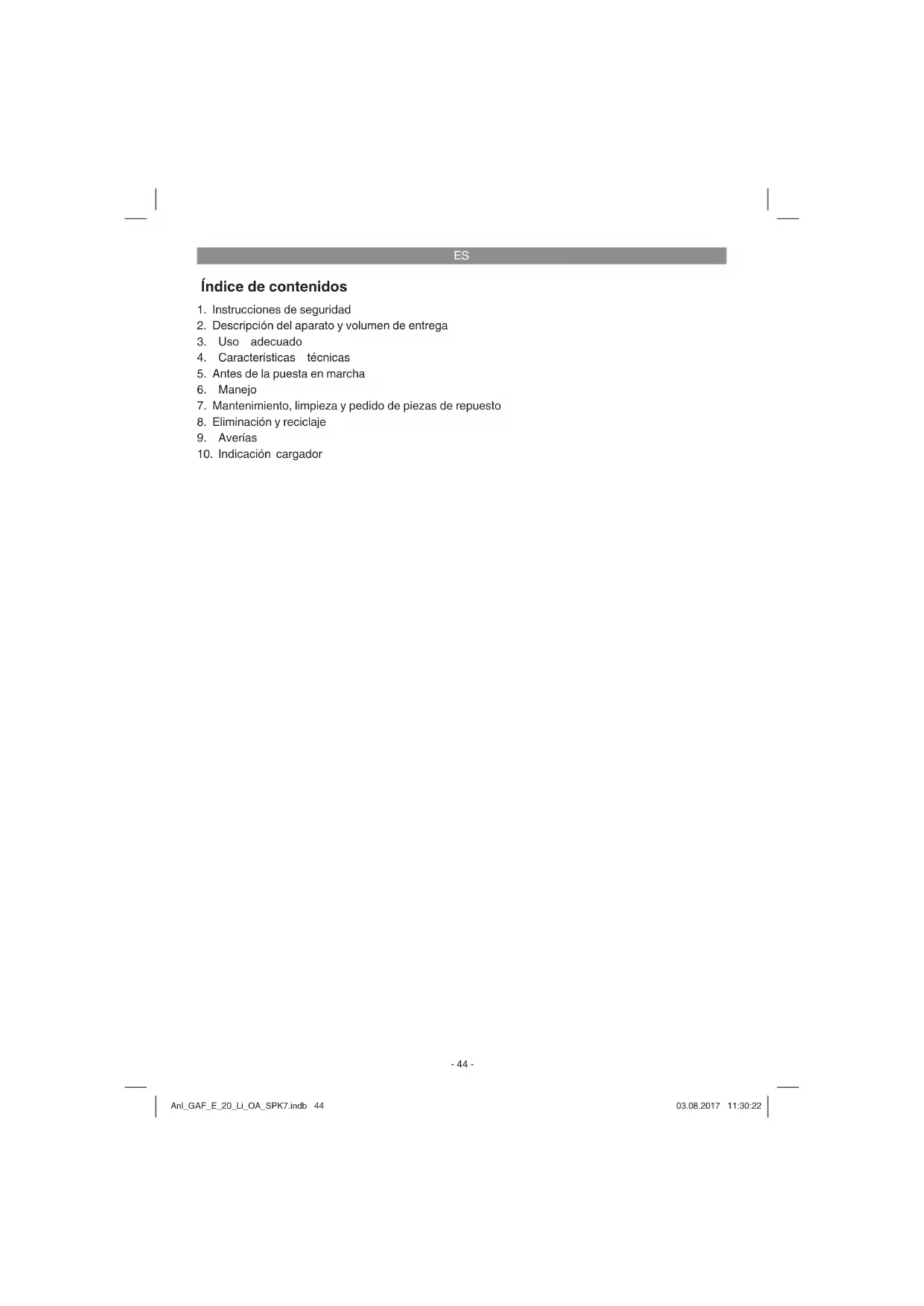 ES

Índice de contenidos

1. Instrucciones de seguridad
2. Descripción del aparato y volumen de entrega
3. Uso adecuado
4. Características técnicas
5. Antes de la puesta en marcha
6. Manejo
7. Mantenimiento, limpieza y pedido de piezas de repuesto
8. Eliminación y reciclaje
9. Averías
10. Indicación cargador

- 44 -

Anl_GAF_E_20_Li_OA_SPK7.indb 44

03.08.2017 11:30:22